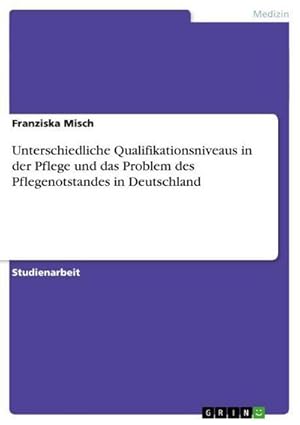 Medizin

Franziska Misch

Unterschiedliche Qualifikationsniveaus in der Pflege und das Problem des Pflegenotstandes in Deutschland

Studienarbeit

GRIN